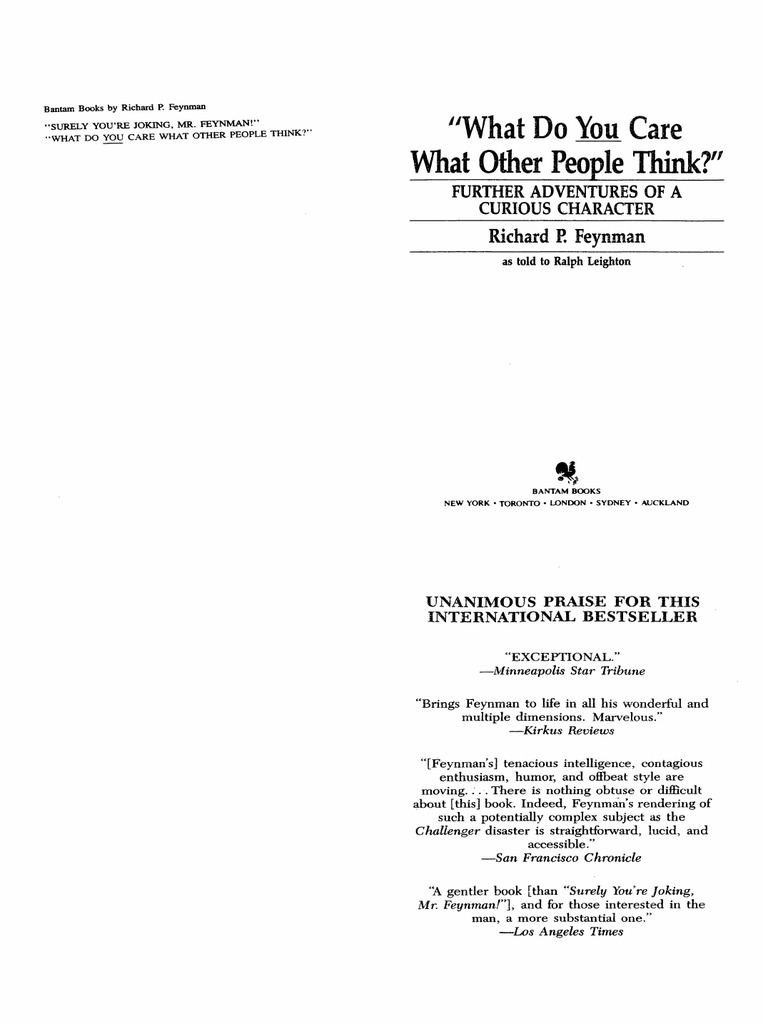 Bantam Books by Richard P. Feynman

"SURELY YOU'RE JOKING, MR. FEYNMAN!"
"WHAT DO YOU CARE WHAT OTHER PEOPLE THINK?"

"What Do You Care What Other People Think?"

FURTHER ADVENTURES OF A CURIOUS CHARACTER

Richard P. Feynman

as told to Ralph Leighton

BANTAM BOOKS
NEW YORK • TORONTO • LONDON • SYDNEY • AUCKLAND

UNANIMOUS PRAISE FOR THIS INTERNATIONAL BESTSELLER

"EXCEPTIONAL."
—Minneapolis Star Tribune

"Brings Feynman to life in all his wonderful and multiple dimensions. Marvelous."
—Kirkus Reviews

"[Feynman's] tenacious intelligence, contagious enthusiasm, humor, and offbeat style are moving. . . . There is nothing obtuse or difficult about [this] book. Indeed, Feynman's rendering of such a potentially complex subject as the Challenger disaster is straightforward, lucid, and accessible."
—San Francisco Chronicle

"A gentler book [than "Surely You're Joking, Mr. Feynman!"], and for those interested in the man, a more substantial one."
—Los Angeles Times